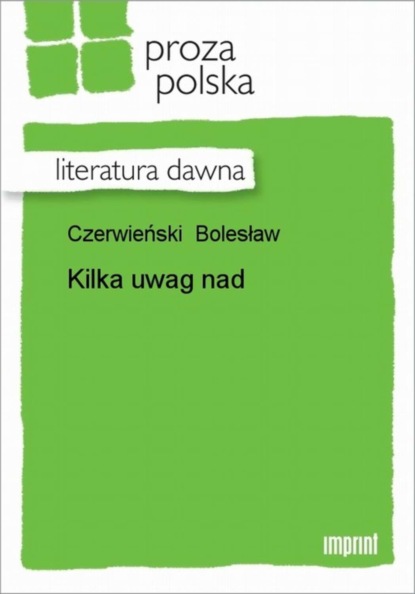 proza
polska

literatura dawna

Czerwieński Bolesław

Kilka uwag nad

imprint